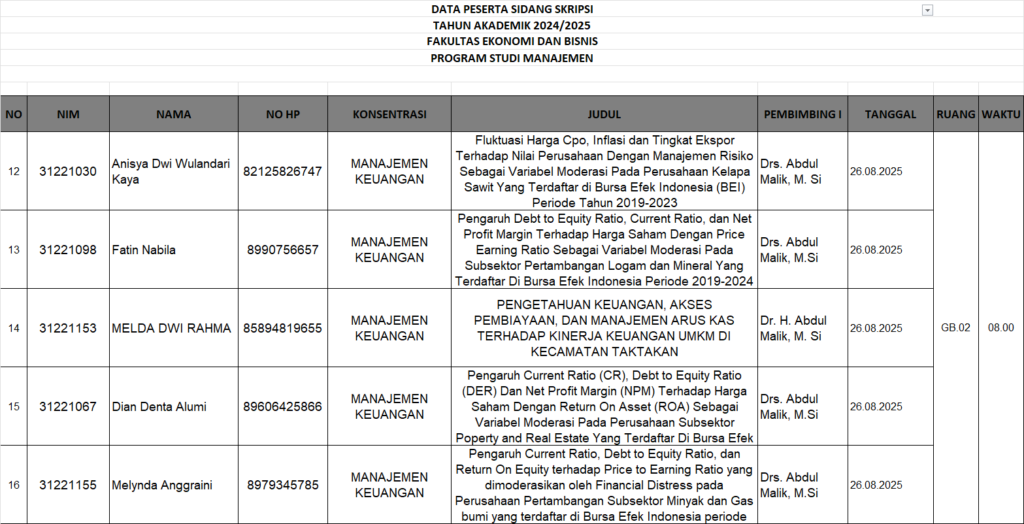 DATA PESERTA SIDANG SKRIPSI
TAHUN AKADEMIK 2024/2025
FAKULTAS EKONOMI DAN BISNIS
PROGRAM STUDI MANAJEMEN

| NO | NIM | NAMA | NO HP | KONSENTRASI | JUDUL | PEMBIMBING I | TANGGAL | RUANG | WAKTU |
|---|---|---|---|---|---|---|---|---|---|
| 12 | 31221030 | Anisya Dwi Wulandari Kaya | 82125826747 | MANAJEMEN KEUANGAN | Fluktuasi Harga Cpo, Inflasi dan Tingkat Ekspor Terhadap Nilai Perusahaan Dengan Manajemen Risiko Sebagai Variabel Moderasi Pada Perusahaan Kelapa Sawit Yang Terdaftar di Bursa Efek Indonesia (BEI) Periode Tahun 2019-2023 | Drs. Abdul Malik, M. Si | 26.08.2025 | GB.02 | 08.00 |
| 13 | 31221098 | Fatin Nabila | 8990756657 | MANAJEMEN KEUANGAN | Pengaruh Debt to Equity Ratio, Current Ratio, dan Net Profit Margin Terhadap Harga Saham Dengan Price Earning Ratio Sebagai Variabel Moderasi Pada Subsektor Pertambangan Logam dan Mineral Yang Terdaftar Di Bursa Efek Indonesia Periode 2019-2024 | Drs. Abdul Malik, M.Si | 26.08.2025 | | |
| 14 | 31221153 | MELDA DWI RAHMA | 85894819655 | MANAJEMEN KEUANGAN | PENGETAHUAN KEUANGAN, AKSES PEMBIAYAAN, DAN MANAJEMEN ARUS KAS TERHADAP KINERJA KEUANGAN UMKM DI KECAMATAN TAKTAKAN | Dr. H. Abdul Malik, M. Si | 26.08.2025 | | |
| 15 | 31221067 | Dian Denta Alumi | 89606425866 | MANAJEMEN KEUANGAN | Pengaruh Current Ratio (CR), Debt to Equity Ratio (DER) Dan Net Profit Margin (NPM) Terhadap Harga Saham Dengan Return On Asset (ROA) Sebagai Variabel Moderasi Pada Perusahaan Subsektor Poperty and Real Estate Yang Terdaftar Di Bursa Efek | Drs. Abdul Malik, M.Si | 26.08.2025 | | |
| 16 | 31221155 | Melynda Anggraini | 8979345785 | MANAJEMEN KEUANGAN | Pengaruh Current Ratio, Debt to Equity Ratio, dan Return On Equity terhadap Price to Earning Ratio yang dimoderasikan oleh Financial Distress pada Perusahaan Pertambangan Subsektor Minyak dan Gas bumi yang terdaftar di Bursa Efek Indonesia periode | Drs. Abdul Malik, M.Si | 26.08.2025 | | |